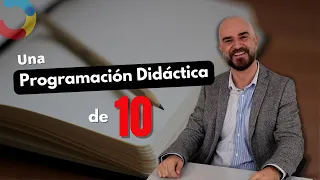 Una
Programación Didáctica
de 10